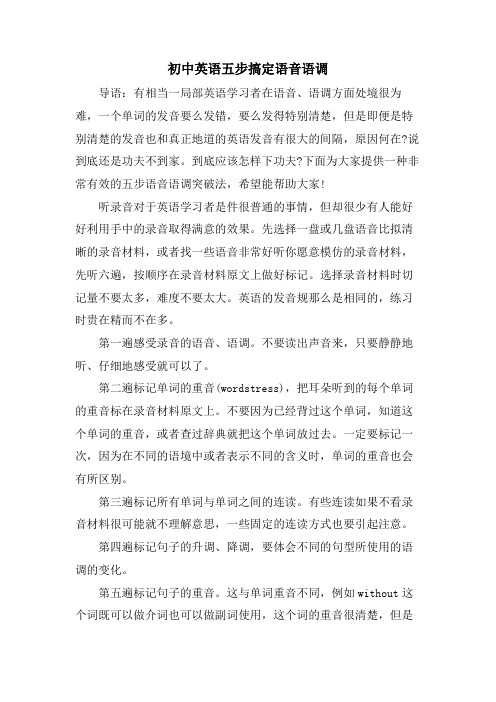 初中英语五步搞定语音语调

导语：有相当一局部英语学习者在语音、语调方面处境很为难，一个单词的发音要么发错，要么发得特别清楚，但是即便是特别清楚的发音也和真正地道的英语发音有很大的间隔，原因何在?说到底还是功夫不到家。到底应该怎样下功夫?下面为大家提供一种非常有效的五步语音语调突破法，希望能帮助大家!

听录音对于英语学习者是件很普通的事情，但却很少有人能好好利用手中的录音取得满意的效果。先选择一盘或几盘语音比拟清晰的录音材料，或者找一些语音非常好听你愿意模仿的录音材料，先听六遍，按顺序在录音材料原文上做好标记。选择录音材料时切记量不要太多，难度不要太大。英语的发音规那么是相同的，练习时贵在精而不在多。

第一遍感受录音的语音、语调。不要读出声音来，只要静静地听、仔细地感受就可以了。

第二遍标记单词的重音(wordstress)，把耳朵听到的每个单词的重音标在录音材料原文上。不要因为已经背过这个单词，知道这个单词的重音，或者查过辞典就把这个单词放过去。一定要标记一次，因为在不同的语境中或者表示不同的含义时，单词的重音也会有所区别。

第三遍标记所有单词与单词之间的连读。有些连读如果不看录音材料很可能就不理解意思，一些固定的连读方式也要引起注意。

第四遍标记句子的升调、降调，要体会不同的句型所使用的语调的变化。

第五遍标记句子的重音。这与单词重音不同，例如 without 这个词既可以做介词也可以做副词使用，这个词的重音很清楚，但是